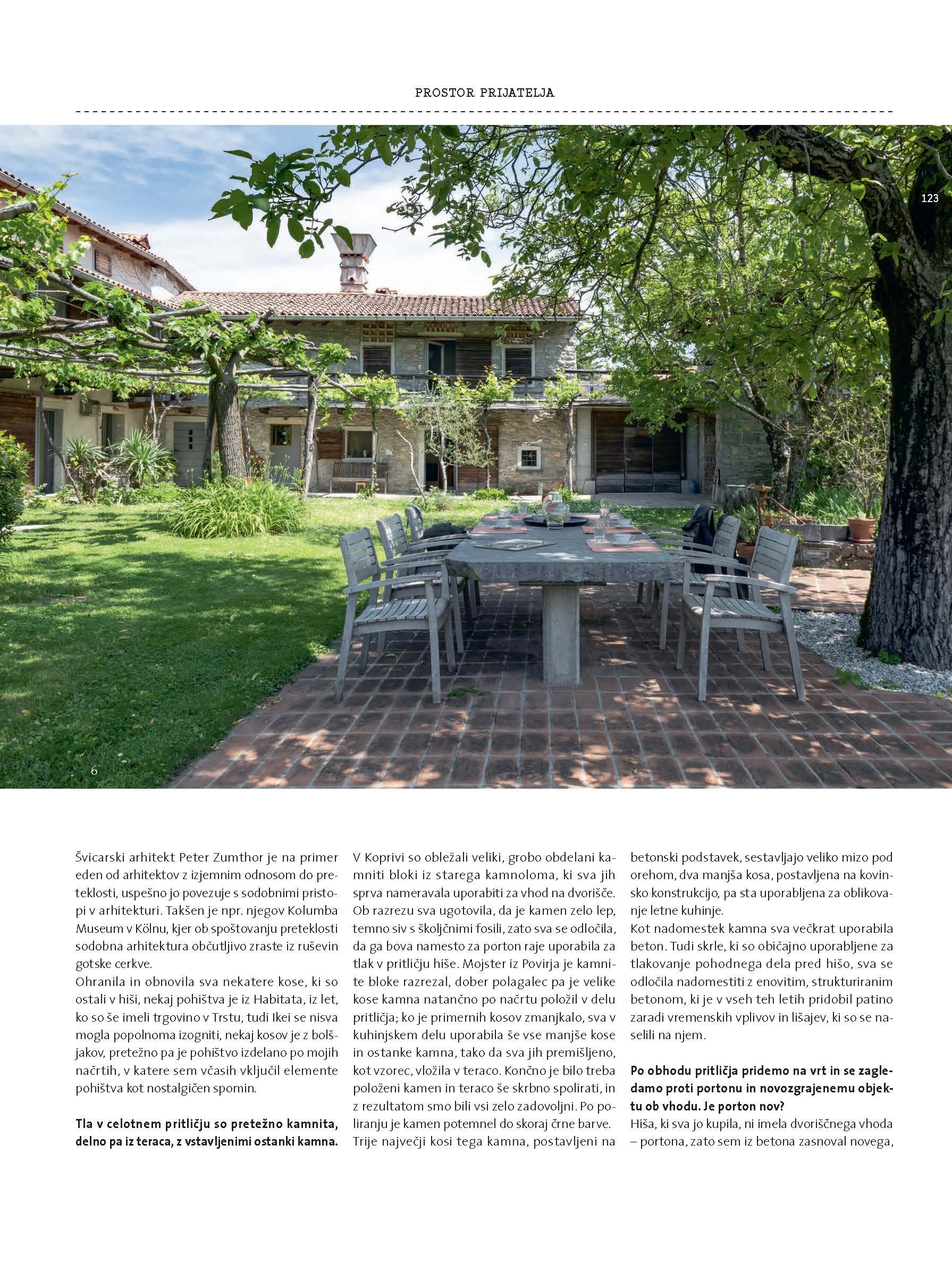 PROSTOR PRIJATELJA

123

6

Švicarski arhitekt Peter Zumthor je na primer eden od arhitektov z izjemnim odnosom do preteklosti, uspešno jo povezuje s sodobnimi pristopi v arhitekturi. Takšen je npr. njegov Kolumba Museum v Kölnu, kjer ob spoštovanju preteklosti sodobna arhitektura občutljivo zraste iz ruševin gotske cerkve.
Ohranila in obnovila sva nekatere kose, ki so ostali v hiši, nekaj pohištva je iz Habitata, iz let, ko so še imeli trgovino v Trstu, tudi Ikei se nisva mogla popolnoma izogniti, nekaj kosov je z bolšjakov, pretežno pa je pohištvo izdelano po mojih načrtih, v katere sem včasih vključil elemente pohištva kot nostalgičen spomin.

Tla v celotnem pritličju so pretežno kamnita, delno pa iz teraca, z vstavljenimi ostanki kamna.

V Koprivi so obležali veliki, grobo obdelani kamniti bloki iz starega kamnoloma, ki sva jih sprva nameravala uporabiti za vhod na dvorišče. Ob razrezu sva ugotovila, da je kamen zelo lep, temno siv s školjčnimi fosili, zato sva se odločila, da ga bova namesto za porton raje uporabila za tlak v pritličju hiše. Mojster iz Povirja je kamnite bloke razrezal, dober polagalec pa je velike kose kamna natančno po načrtu položil v delu pritličja; ko je primernih kosov zmanjkalo, sva v kuhinjskem delu uporabila še vse manjše kose in ostanke kamna, tako da sva jih premišljeno, kot vzorec, vložila v teraco. Končno je bilo treba položeni kamen in teraco še skrbno spolirati, in z rezultatom smo bili vsi zelo zadovoljni. Po poliranju je kamen potemnel do skoraj črne barve.
Trije največji kosi tega kamna, postavljeni na betonski podstavek, sestavljajo veliko mizo pod orehom, dva manjša kosa, postavljena na kovinsko konstrukcijo, pa sta uporabljena za oblikovanje letne kuhinje.
Kot nadomestek kamna sva večkrat uporabila beton. Tudi skrle, ki so običajno uporabljene za tlakovanje pohodnega dela pred hišo, sva se odločila nadomestiti z enovitim, strukturiranim betonom, ki je v vseh teh letih pridobil patino zaradi vremenskih vplivov in lišajev, ki so se naselili na njem.

Po obhodu pritličja pridemo na vrt in se zagledamo proti portonu in novozgrajenemu objektu ob vhodu. Je porton nov?
Hiša, ki sva jo kupila, ni imela dvoriščnega vhoda – portona, zato sem iz betona zasnoval novega,